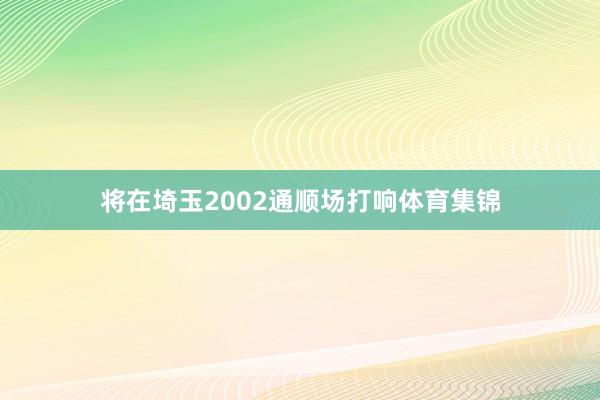 将在埼玉2002通顺场打响体育集锦